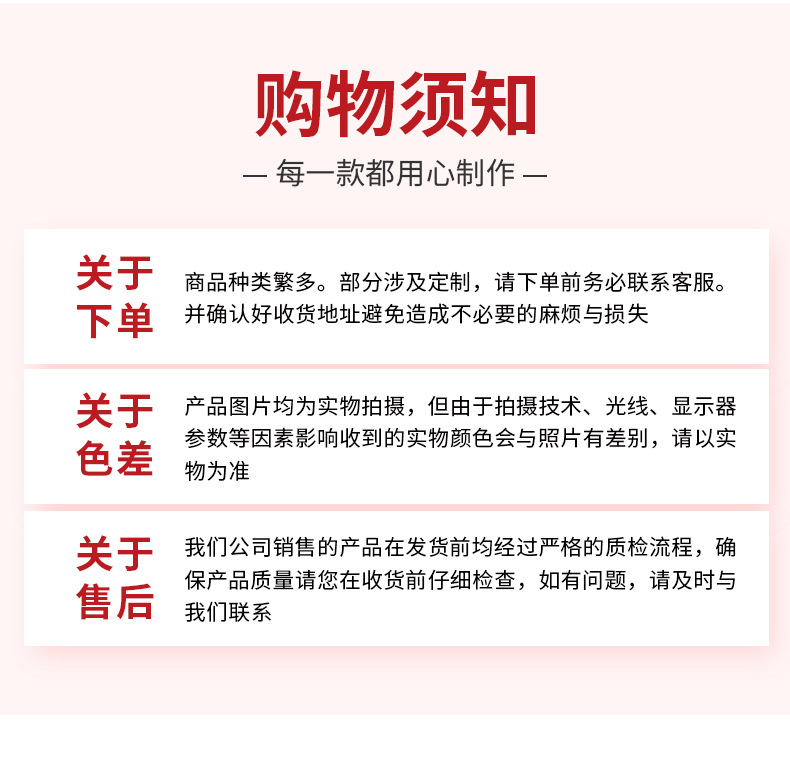 购物须知

— 每一款都用心制作 —

关于下单

商品种类繁多。部分涉及定制，请下单前务必联系客服。并确认好收货地址避免造成不必要的麻烦与损失

关于色差

产品图片均为实物拍摄，但由于拍摄技术、光线、显示器参数等因素影响收到的实物颜色会与照片有差别，请以实物为准

关于售后

我们公司销售的产品在发货前均经过严格的质检流程，确保产品质量请您在收货前仔细检查，如有问题，请及时与我们联系